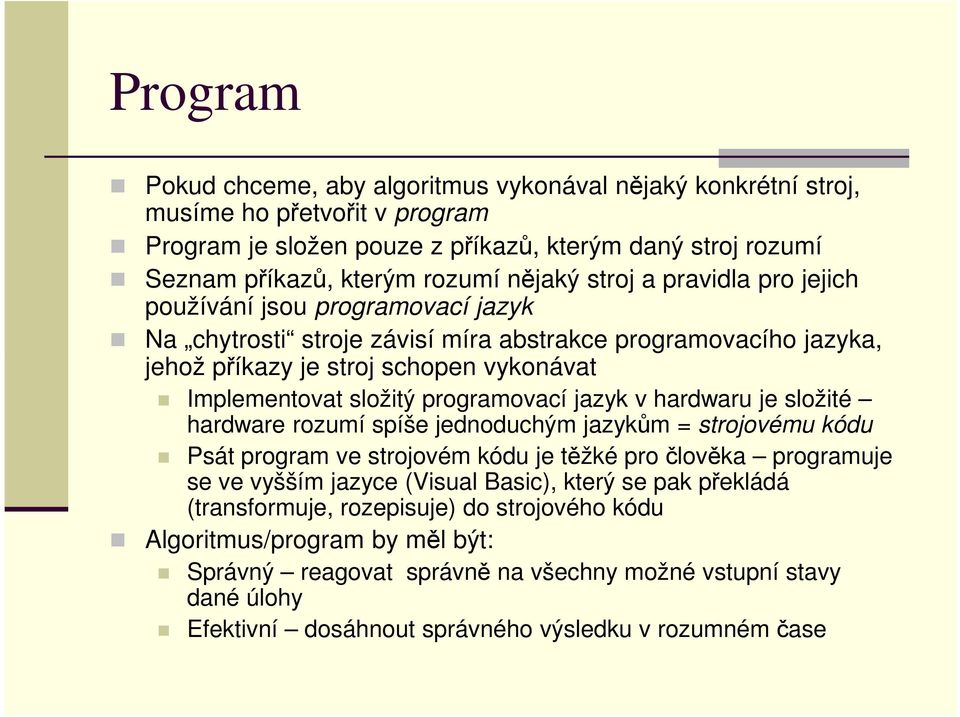 Program

Pokud chceme, aby algoritmus vykonával nějaký konkrétní stroj, musíme ho přetvořit v program

Program je složen pouze z příkazů, kterým daný stroj rozumí

Seznam příkazů, kterým rozumí nějaký stroj a pravidla pro jejich používání jsou programovací jazyk

Na „chytrosti“ stroje závisí míra abstrakce programovacího jazyka, jehož příkazy je stroj schopen vykonávat

Implementovat složitý programovací jazyk v hardwaru je složité – hardware rozumí spíše jednoduchým jazykům = strojovému kódu

Psát program ve strojovém kódu je těžké pro člověka – programuje se ve vyšším jazyce (Visual Basic), který se pak překládá (transformuje, rozepisuje) do strojového kódu

Algoritmus/program by měl být:

Správný – reagovat správně na všechny možné vstupní stavy dané úlohy

Efektivní – dosáhnout správného výsledku v rozumném čase